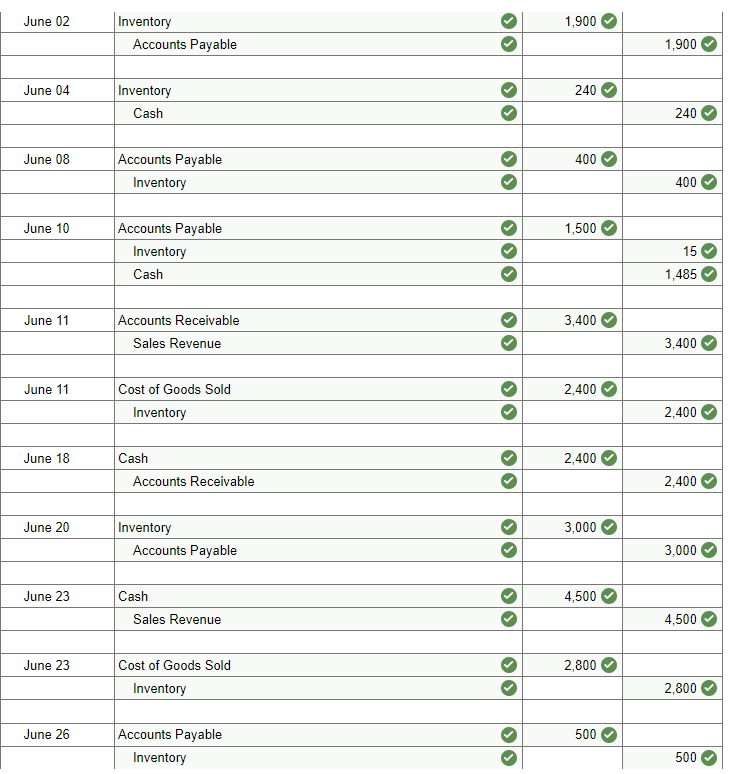 | | | | |
|---|---|---|---|
| June 02 | Inventory | 1,900 | |
| | Accounts Payable | | 1,900 |
| | | | |
| June 04 | Inventory | 240 | |
| | Cash | | 240 |
| | | | |
| June 08 | Accounts Payable | 400 | |
| | Inventory | | 400 |
| | | | |
| June 10 | Accounts Payable | 1,500 | |
| | Inventory | | 15 |
| | Cash | | 1,485 |
| | | | |
| June 11 | Accounts Receivable | 3,400 | |
| | Sales Revenue | | 3,400 |
| | | | |
| June 11 | Cost of Goods Sold | 2,400 | |
| | Inventory | | 2,400 |
| | | | |
| June 18 | Cash | 2,400 | |
| | Accounts Receivable | | 2,400 |
| | | | |
| June 20 | Inventory | 3,000 | |
| | Accounts Payable | | 3,000 |
| | | | |
| June 23 | Cash | 4,500 | |
| | Sales Revenue | | 4,500 |
| | | | |
| June 23 | Cost of Goods Sold | 2,800 | |
| | Inventory | | 2,800 |
| | | | |
| June 26 | Accounts Payable | 500 | |
| | Inventory | | 500 |